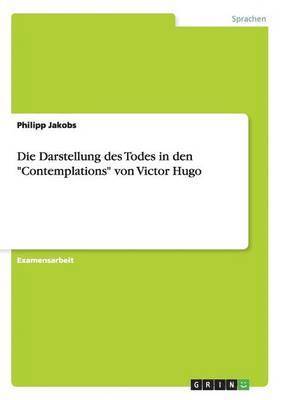 Sprachen

Philipp Jakobs

Die Darstellung des Todes in den "Contemplations" von Victor Hugo

Examensarbeit

GRIN